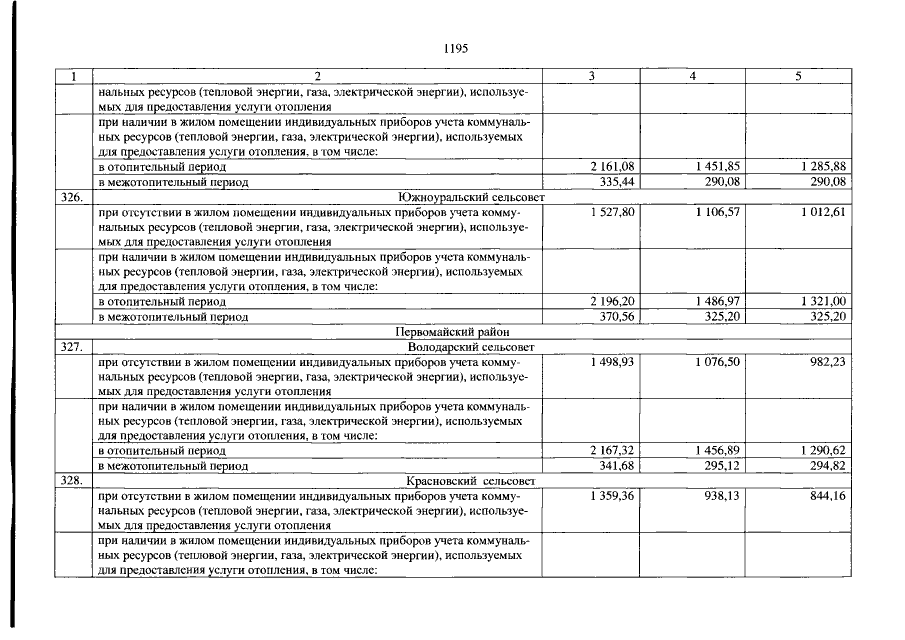 1195

| 1 | 2 | 3 | 4 | 5 |
|---|---|---|---|---|
| | нальных ресурсов (тепловой энергии, газа, электрической энергии), используемых для предоставления услуги отопления | | | |
| | при наличии в жилом помещении индивидуальных приборов учета коммунальных ресурсов (тепловой энергии, газа, электрической энергии), используемых для предоставления услуги отопления, в том числе: | | | |
| | в отопительный период | 2 161,08 | 1 451,85 | 1 285,88 |
| | в межотопительный период | 335,44 | 290,08 | 290,08 |
| 326. | Южноуральский сельсовет | | | |
| | при отсутствии в жилом помещении индивидуальных приборов учета коммунальных ресурсов (тепловой энергии, газа, электрической энергии), используемых для предоставления услуги отопления | 1 527,80 | 1 106,57 | 1 012,61 |
| | при наличии в жилом помещении индивидуальных приборов учета коммунальных ресурсов (тепловой энергии, газа, электрической энергии), используемых для предоставления услуги отопления, в том числе: | | | |
| | в отопительный период | 2 196,20 | 1 486,97 | 1 321,00 |
| | в межотопительный период | 370,56 | 325,20 | 325,20 |
| | Первомайский район | | | |
| 327. | Володарский сельсовет | | | |
| | при отсутствии в жилом помещении индивидуальных приборов учета коммунальных ресурсов (тепловой энергии, газа, электрической энергии), используемых для предоставления услуги отопления | 1 498,93 | 1 076,50 | 982,23 |
| | при наличии в жилом помещении индивидуальных приборов учета коммунальных ресурсов (тепловой энергии, газа, электрической энергии), используемых для предоставления услуги отопления, в том числе: | | | |
| | в отопительный период | 2 167,32 | 1 456,89 | 1 290,62 |
| | в межотопительный период | 341,68 | 295,12 | 294,82 |
| 328. | Красновский сельсовет | | | |
| | при отсутствии в жилом помещении индивидуальных приборов учета коммунальных ресурсов (тепловой энергии, газа, электрической энергии), используемых для предоставления услуги отопления | 1 359,36 | 938,13 | 844,16 |
| | при наличии в жилом помещении индивидуальных приборов учета коммунальных ресурсов (тепловой энергии, газа, электрической энергии), используемых для предоставления услуги отопления, в том числе: | | | |